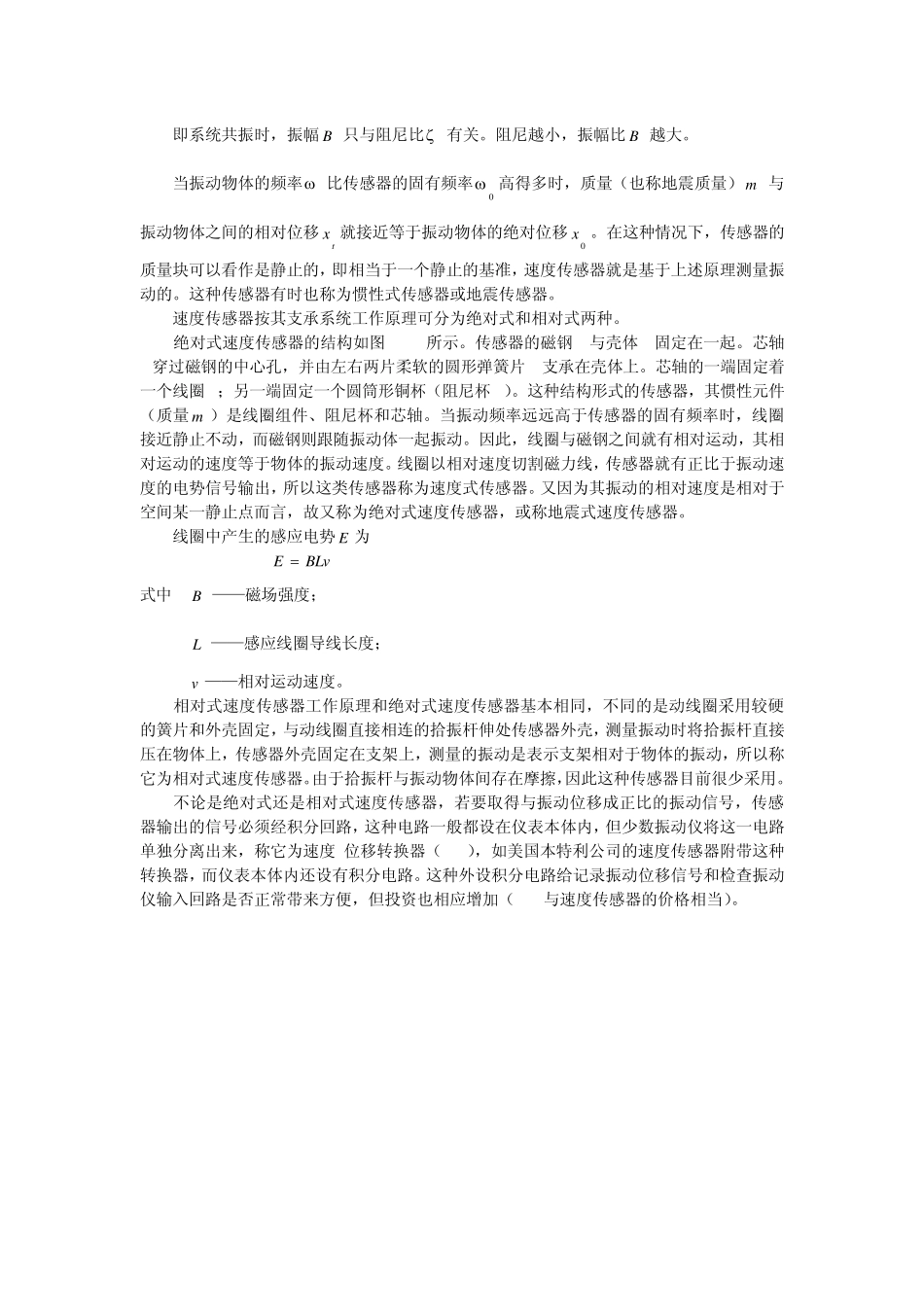 即系统共振时，振幅$B$ 只与阻尼比$\zeta$ 有关。阻尼越小，振幅比$B$ 越大。

当振动物体的频率$\omega$ 比传感器的固有频率$\omega_0$ 高得多时，质量（也称地震质量）$m$ 与振动物体之间的相对位移$x_t$ 就接近等于振动物体的绝对位移$x_0$ 。在这种情况下，传感器的质量块可以看作是静止的，即相当于一个静止的基准，速度传感器就是基于上述原理测量振动的。这种传感器有时也称为惯性式传感器或地震传感器。

速度传感器按其支承系统工作原理可分为绝对式和相对式两种。

绝对式速度传感器的结构如图 所示。传感器的磁钢 与壳体 固定在一起。芯轴 穿过磁钢的中心孔，并由左右两片柔软的圆形弹簧片 支承在壳体上。芯轴的一端固定着一个线圈 ；另一端固定一个圆筒形铜杯（阻尼杯 ）。这种结构形式的传感器，其惯性元件（质量$m$ ）是线圈组件、阻尼杯和芯轴。当振动频率远远高于传感器的固有频率时，线圈接近静止不动，而磁钢则跟随振动体一起振动。因此，线圈与磁钢之间就有相对运动，其相对运动的速度等于物体的振动速度。线圈以相对速度切割磁力线，传感器就有正比于振动速度的电势信号输出，所以这类传感器称为速度式传感器。又因为其振动的相对速度是相对于空间某一静止点而言，故又称为绝对式速度传感器，或称地震式速度传感器。

线圈中产生的感应电势$E$ 为

$E = BLv$

式中 $B$ ——磁场强度；

$L$ ——感应线圈导线长度；

$v$ ——相对运动速度。

相对式速度传感器工作原理和绝对式速度传感器基本相同，不同的是动线圈采用较硬的簧片和外壳固定，与动线圈直接相连的拾振杆伸处传感器外壳，测量振动时将拾振杆直接压在物体上，传感器外壳固定在支架上，测量的振动是表示支架相对于物体的振动，所以称它为相对式速度传感器。由于拾振杆与振动物体间存在摩擦，因此这种传感器目前很少采用。

不论是绝对式还是相对式速度传感器，若要取得与振动位移成正比的振动信号，传感器输出的信号必须经积分回路，这种电路一般都设在仪表本体内，但少数振动仪将这一电路单独分离出来，称它为速度 位移转换器（ ），如美国本特利公司的速度传感器附带这种转换器，而仪表本体内还设有积分电路。这种外设积分电路给记录振动位移信号和检查振动仪输入回路是否正常带来方便，但投资也相应增加（ 与速度传感器的价格相当）。